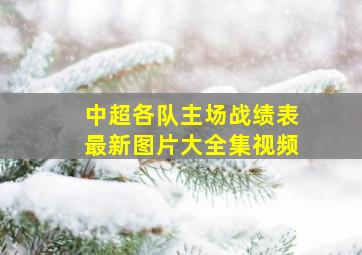 中超各队主场战绩表
最新图片大全集视频